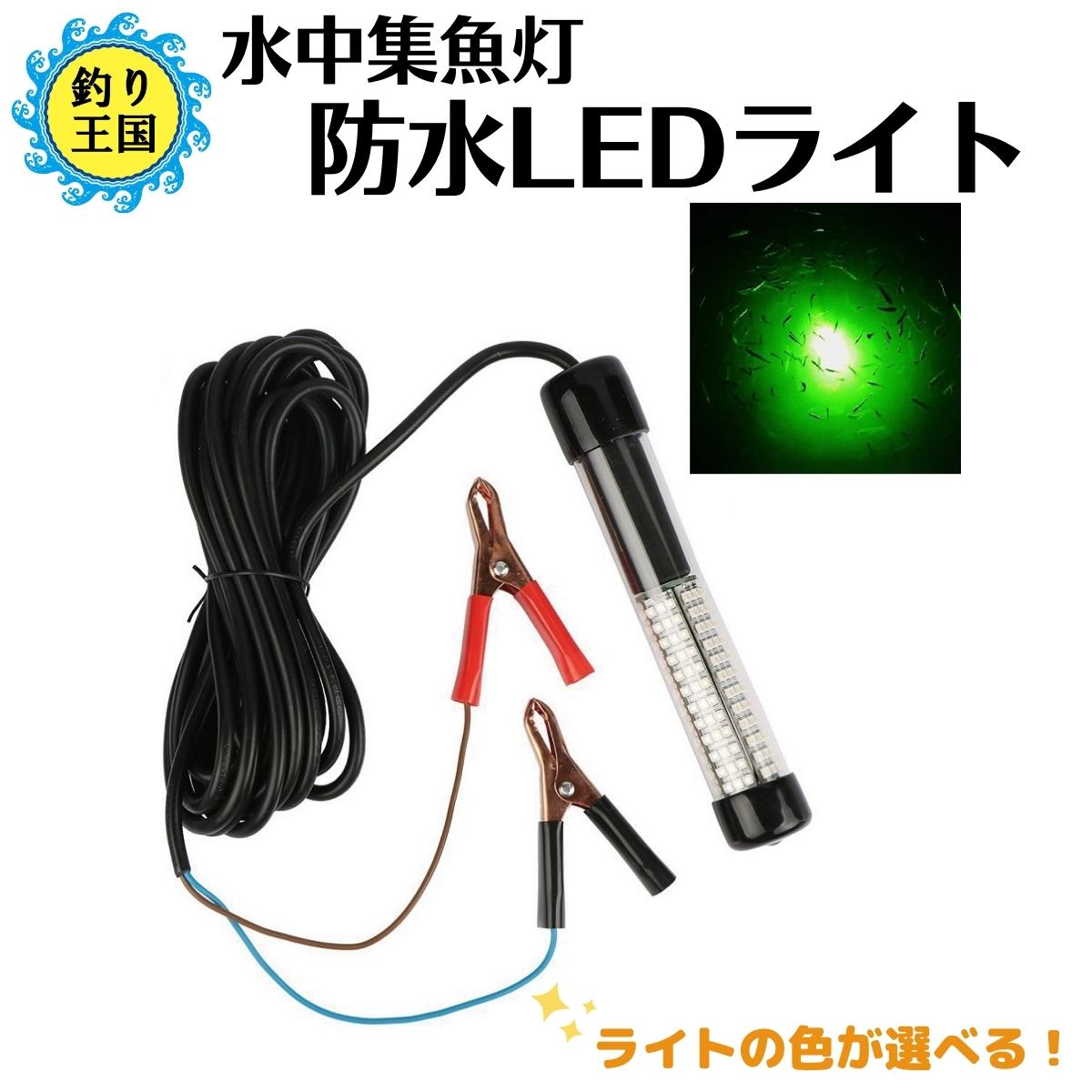 釣り王国

水中集魚灯
防水LEDライト

ライトの色が選べる！